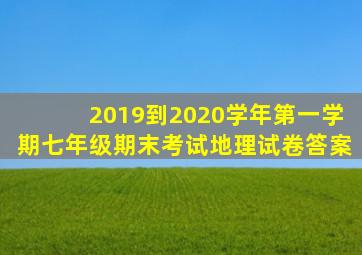 2019到2020学年第一学期七年级期末考试地理试卷答案